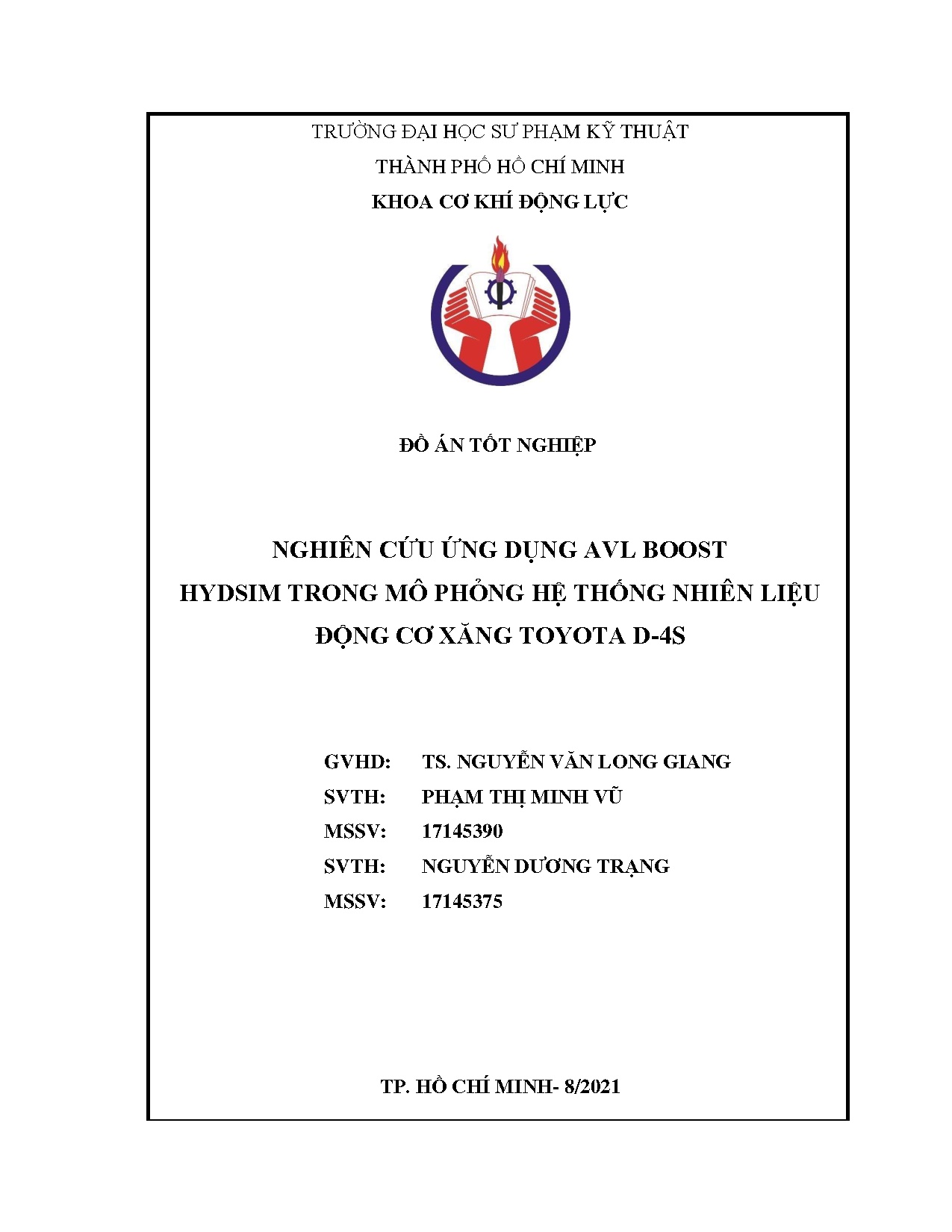 TRƯỜNG ĐẠI HỌC SƯ PHẠM KỸ THUẬT
THÀNH PHỐ HỒ CHÍ MINH
KHOA CƠ KHÍ ĐỘNG LỰC

ĐỒ ÁN TỐT NGHIỆP

NGHIÊN CỨU ỨNG DỤNG AVL BOOST
HYDSIM TRONG MÔ PHỎNG HỆ THỐNG NHIÊN LIỆU
ĐỘNG CƠ XĂNG TOYOTA D-4S

GVHD: TS. NGUYỄN VĂN LONG GIANG
SVTH: PHẠM THỊ MINH VŨ
MSSV: 17145390
SVTH: NGUYỄN DƯƠNG TRẠNG
MSSV: 17145375

TP. HỒ CHÍ MINH- 8/2021